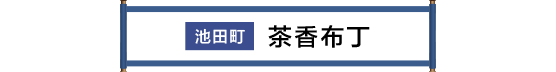 池田町 茶香布丁